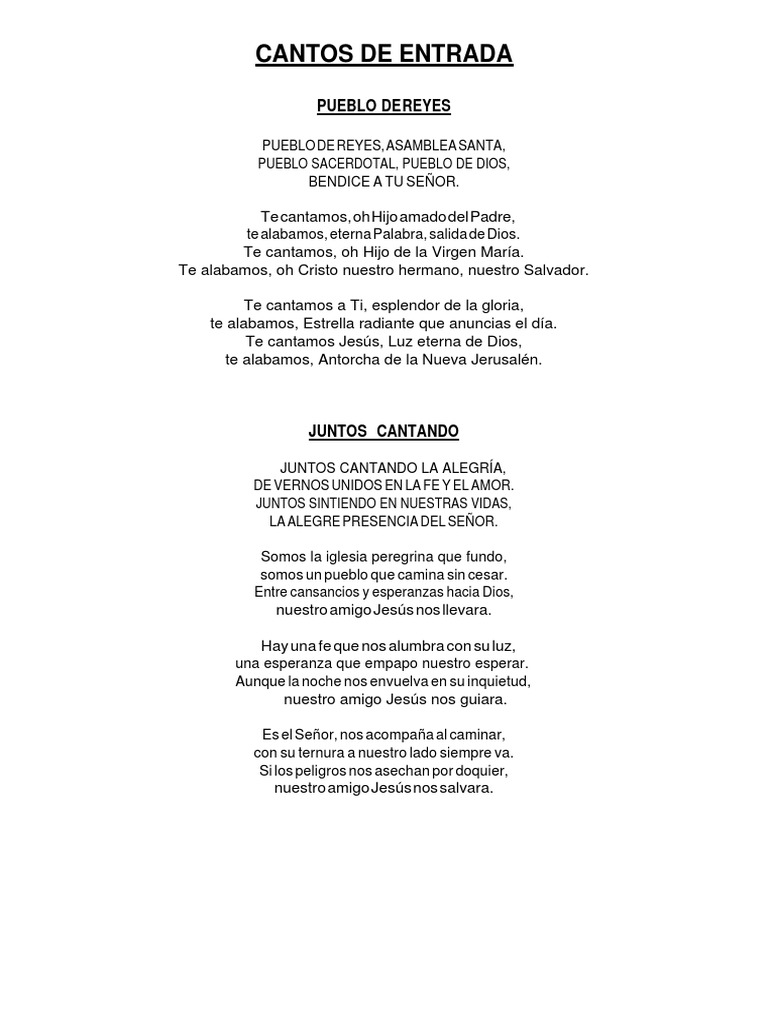 CANTOS DE ENTRADA

PUEBLO DE REYES

PUEBLO DE REYES, ASAMBLEA SANTA,
PUEBLO SACERDOTAL, PUEBLO DE DIOS,
BENDICE A TU SEÑOR.

Te cantamos, oh Hijo amado del Padre,
te alabamos, eterna Palabra, salida de Dios.
Te cantamos, oh Hijo de la Virgen María.
Te alabamos, oh Cristo nuestro hermano, nuestro Salvador.

Te cantamos a Ti, esplendor de la gloria,
te alabamos, Estrella radiante que anuncias el día.
Te cantamos Jesús, Luz eterna de Dios,
te alabamos, Antorcha de la Nueva Jerusalén.

JUNTOS CANTANDO

JUNTOS CANTANDO LA ALEGRÍA,
DE VERNOS UNIDOS EN LA FE Y EL AMOR.
JUNTOS SINTIENDO EN NUESTRAS VIDAS,
LA ALEGRE PRESENCIA DEL SEÑOR.

Somos la iglesia peregrina que fundo,
somos un pueblo que camina sin cesar.
Entre cansancios y esperanzas hacia Dios,
nuestro amigo Jesús nos llevara.

Hay una fe que nos alumbra con su luz,
una esperanza que empapo nuestro esperar.
Aunque la noche nos envuelva en su inquietud,
nuestro amigo Jesús nos guiara.

Es el Señor, nos acompaña al caminar,
con su ternura a nuestro lado siempre va.
Si los peligros nos asechan por doquier,
nuestro amigo Jesús nos salvara.